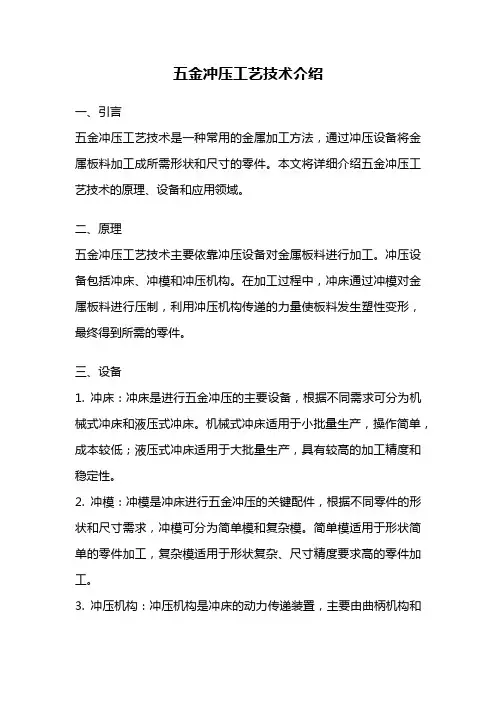 五金冲压工艺技术介绍

一、引言

五金冲压工艺技术是一种常用的金属加工方法，通过冲压设备将金属板料加工成所需形状和尺寸的零件。本文将详细介绍五金冲压工艺技术的原理、设备和应用领域。

二、原理

五金冲压工艺技术主要依靠冲压设备对金属板料进行加工。冲压设备包括冲床、冲模和冲压机构。在加工过程中，冲床通过冲模对金属板料进行压制，利用冲压机构传递的力量使板料发生塑性变形，最终得到所需的零件。

三、设备

1. 冲床：冲床是进行五金冲压的主要设备，根据不同需求可分为机械式冲床和液压式冲床。机械式冲床适用于小批量生产，操作简单，成本较低；液压式冲床适用于大批量生产，具有较高的加工精度和稳定性。

2. 冲模：冲模是冲床进行五金冲压的关键配件，根据不同零件的形状和尺寸需求，冲模可分为简单模和复杂模。简单模适用于形状简单的零件加工，复杂模适用于形状复杂、尺寸精度要求高的零件加工。

3. 冲压机构：冲压机构是冲床的动力传递装置，主要由曲柄机构和